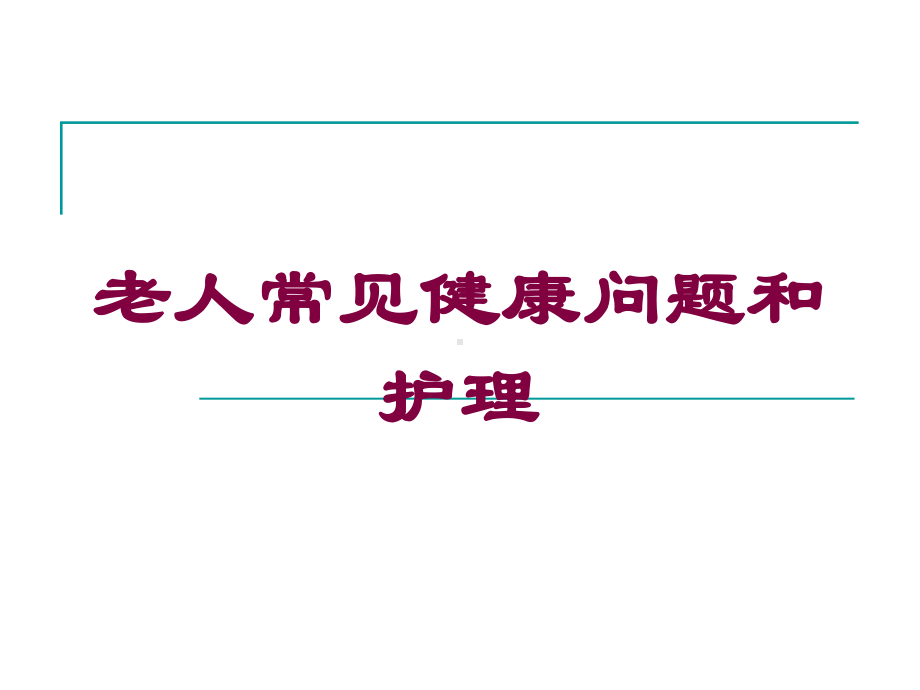 老人常见健康问题和护理